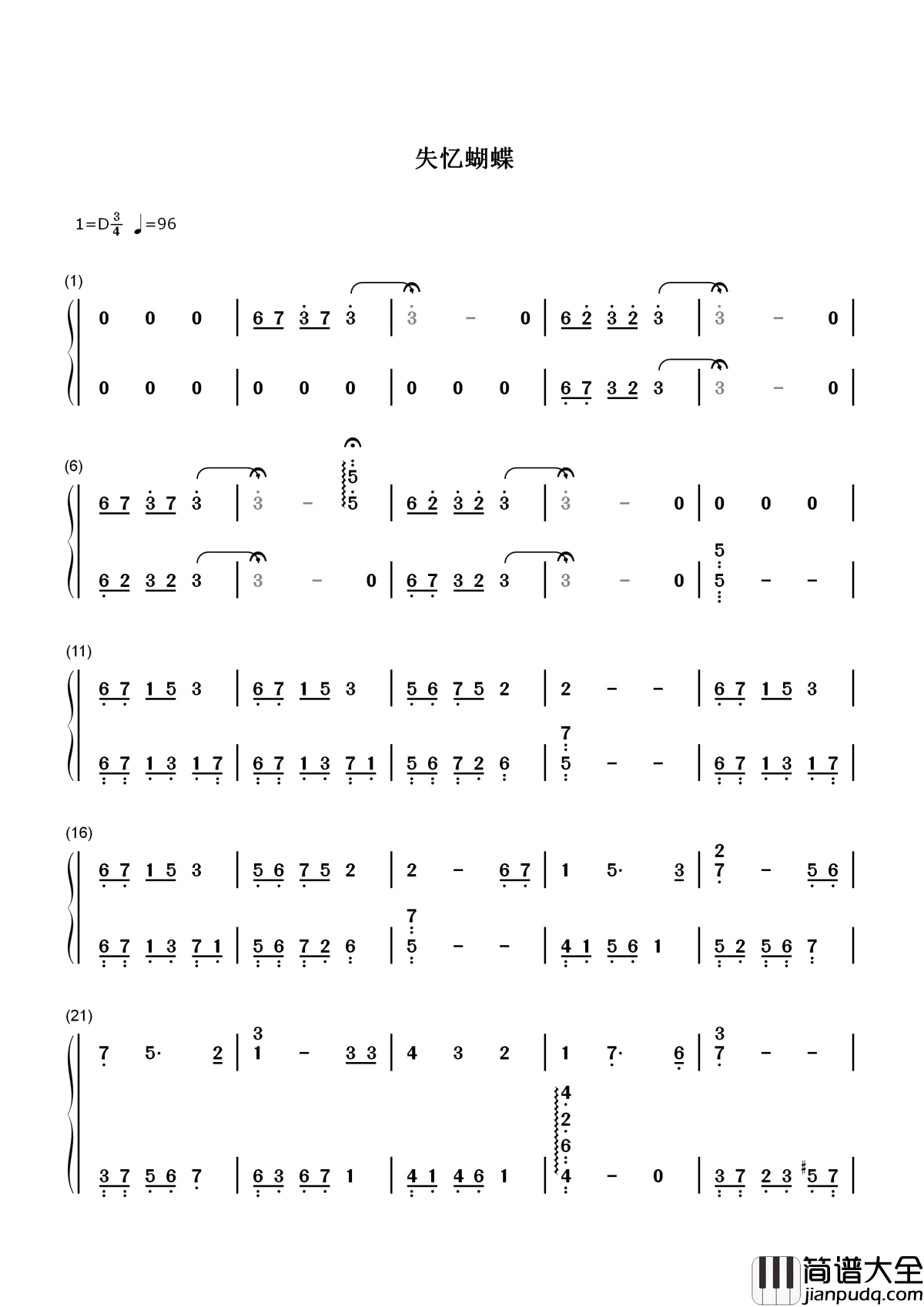 失忆蝴蝶

1=D$\frac{3}{4}$ ♩=96

(1)

0 0 0 | 6 7 3 7 3 | 3 - 0 | 6 2 3 2 3 | 3 - 0 |

0 0 0 | 0 0 0 | 0 0 0 | 6 7 3 2 3 | 3 - 0 |

(6)

6 7 3 7 3 | 3 - 5 5 | 6 2 3 2 3 | 3 - 0 | 0 0 0 |

6 2 3 2 3 | 3 - 0 | 6 7 3 2 3 | 3 - 0 | 5 5 - - |

(11)

6 7 1 5 3 | 6 7 1 5 3 | 5 6 7 5 2 | 2 - - | 6 7 1 5 3 |

6 7 1 3 1 7 | 6 7 1 3 7 1 | 5 6 7 2 6 | 7 5 - - | 6 7 1 3 1 7 |

(16)

6 7 1 5 3 | 5 6 7 5 2 | 2 - 6 7 | 1 5· 3 | 2 7 - 5 6 |

6 7 1 3 7 1 | 5 6 7 2 6 | 7 5 - - | 4 1 5 6 1 | 5 2 5 6 7 |

(21)

7 5· 2 | 3 1 - 3 3 | 4 3 2 | 1 7· 6 | 3 7 - - |

3 7 5 6 7 | 6 3 6 7 1 | 4 1 4 6 1 | 4 2 6 4 - 0 | 3 7 2 3 ♯5 7 |

简谱大全
jianpudq.com